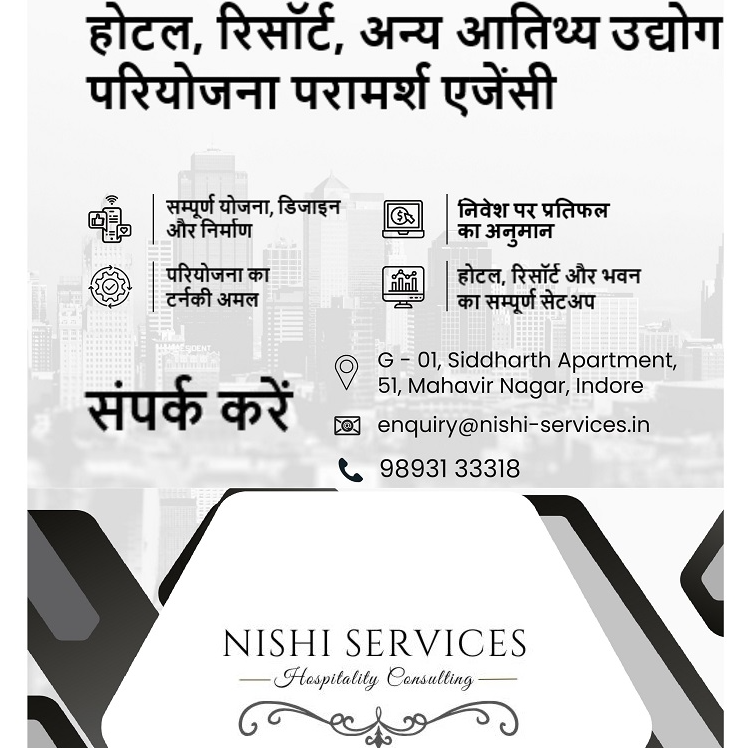 होटल, रिसॉर्ट, अन्य आतिथ्य उद्योग परियोजना परामर्श एजेंसी

सम्पूर्ण योजना, डिजाइन और निर्माण

परियोजना का टर्नकी अमल

निवेश पर प्रतिफल का अनुमान

होटल, रिसॉर्ट और भवन का सम्पूर्ण सेटअप

संपर्क करें

G - 01, Siddharth Apartment,
51, Mahavir Nagar, Indore

enquiry@nishi-services.in

98931 33318

NISHI SERVICES

Hospitality Consulting